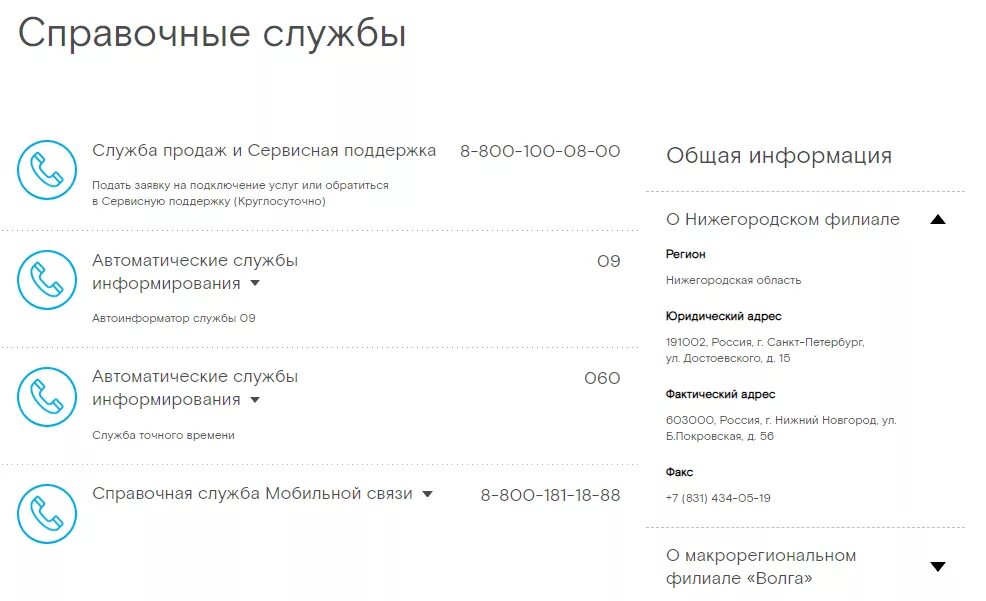 Справочные службы

Служба продаж и Сервисная поддержка
8-800-100-08-00

Подать заявку на подключение услуг или обратиться в Сервисную поддержку (Круглосуточно)

Автоматические службы информирования
09

Автоинформатор службы 09

Автоматические службы информирования
060

Служба точного времени

Справочная служба Мобильной связи
8-800-181-18-88

Общая информация

О Нижегородском филиале

Регион

Нижегородская область

Юридический адрес

191002, Россия, г. Санкт-Петербург, ул. Достоевского, д. 15

Фактический адрес

603000, Россия, г. Нижний Новгород, ул. Б.Покровская, д. 56

Факс

+7 (831) 434-05-19

О макрорегиональном филиале «Волга»